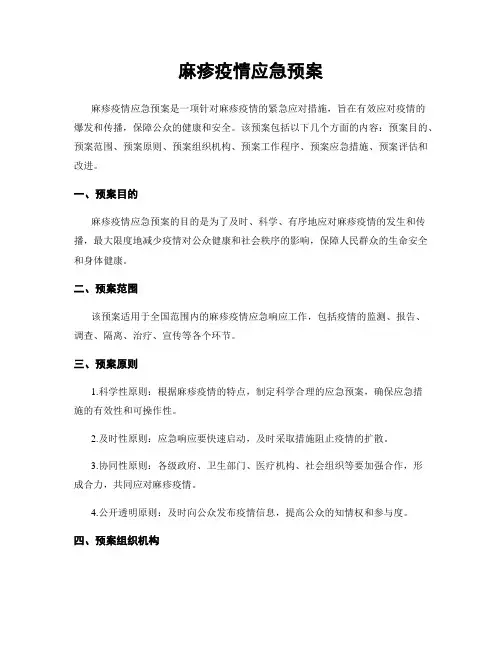 麻疹疫情应急预案

麻疹疫情应急预案是一项针对麻疹疫情的紧急应对措施，旨在有效应对疫情的爆发和传播，保障公众的健康和安全。该预案包括以下几个方面的内容：预案目的、预案范围、预案原则、预案组织机构、预案工作程序、预案应急措施、预案评估和改进。

一、预案目的

麻疹疫情应急预案的目的是为了及时、科学、有序地应对麻疹疫情的发生和传播，最大限度地减少疫情对公众健康和社会秩序的影响，保障人民群众的生命安全和身体健康。

二、预案范围

该预案适用于全国范围内的麻疹疫情应急响应工作，包括疫情的监测、报告、调查、隔离、治疗、宣传等各个环节。

三、预案原则

1.科学性原则：根据麻疹疫情的特点，制定科学合理的应急预案，确保应急措施的有效性和可操作性。

2.及时性原则：应急响应要快速启动，及时采取措施阻止疫情的扩散。

3.协同性原则：各级政府、卫生部门、医疗机构、社会组织等要加强合作，形成合力，共同应对麻疹疫情。

4.公开透明原则：及时向公众发布疫情信息，提高公众的知情权和参与度。

四、预案组织机构